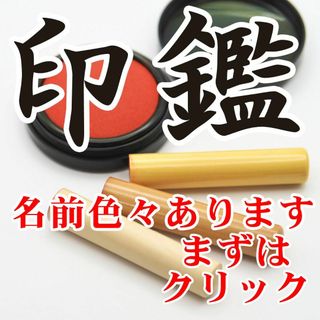 印鑑

名前色々あります
まずは
クリック